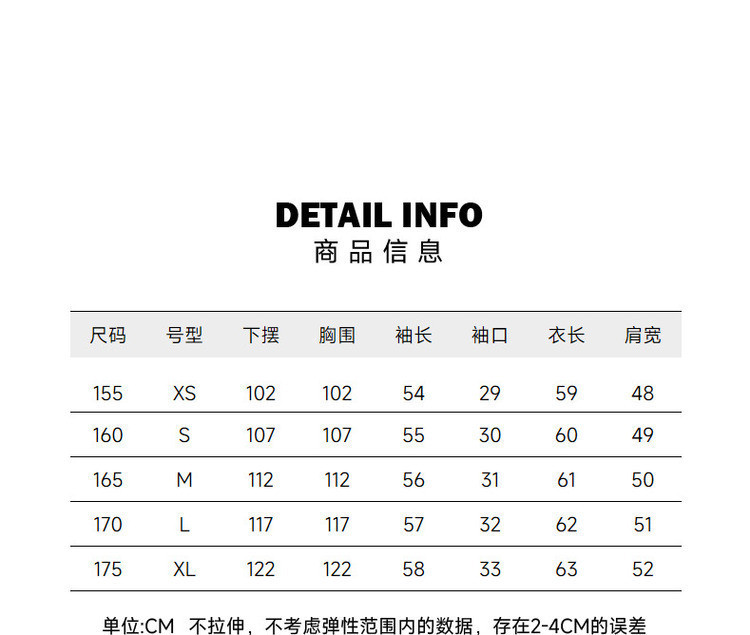 DETAIL INFO
商品信息

| 尺码 | 号型 | 下摆 | 胸围 | 袖长 | 袖口 | 衣长 | 肩宽 |
|---|---|---|---|---|---|---|---|
| 155 | XS | 102 | 102 | 54 | 29 | 59 | 48 |
| 160 | S | 107 | 107 | 55 | 30 | 60 | 49 |
| 165 | M | 112 | 112 | 56 | 31 | 61 | 50 |
| 170 | L | 117 | 117 | 57 | 32 | 62 | 51 |
| 175 | XL | 122 | 122 | 58 | 33 | 63 | 52 |

单位:CM 不拉伸，不考虑弹性范围内的数据，存在2-4CM的误差